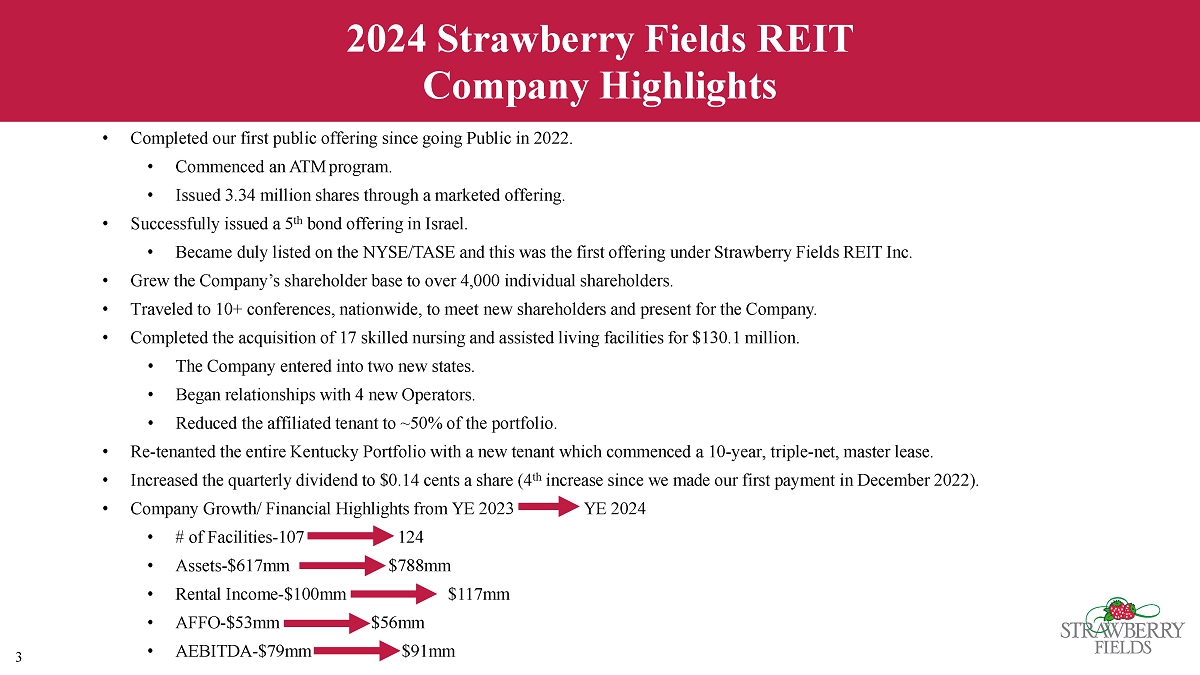 2024 Strawberry Fields REIT
Company Highlights

• Completed our first public offering since going Public in 2022.
  • Commenced an ATM program.
  • Issued 3.34 million shares through a marketed offering.
• Successfully issued a 5$^{th}$ bond offering in Israel.
  • Became duly listed on the NYSE/TASE and this was the first offering under Strawberry Fields REIT Inc.
• Grew the Company's shareholder base to over 4,000 individual shareholders.
• Traveled to 10+ conferences, nationwide, to meet new shareholders and present for the Company.
• Completed the acquisition of 17 skilled nursing and assisted living facilities for $130.1 million.
  • The Company entered into two new states.
  • Began relationships with 4 new Operators.
  • Reduced the affiliated tenant to ~50% of the portfolio.
• Re-tenanted the entire Kentucky Portfolio with a new tenant which commenced a 10-year, triple-net, master lease.
• Increased the quarterly dividend to $0.14 cents a share (4$^{th}$ increase since we made our first payment in December 2022).
• Company Growth/ Financial Highlights from YE 2023 YE 2024
  • # of Facilities-107 124
  • Assets-$617mm $788mm
  • Rental Income-$100mm $117mm
  • AFFO-$53mm $56mm
  • AEBITDA-$79mm $91mm

3

STRAWBERRY FIELDS